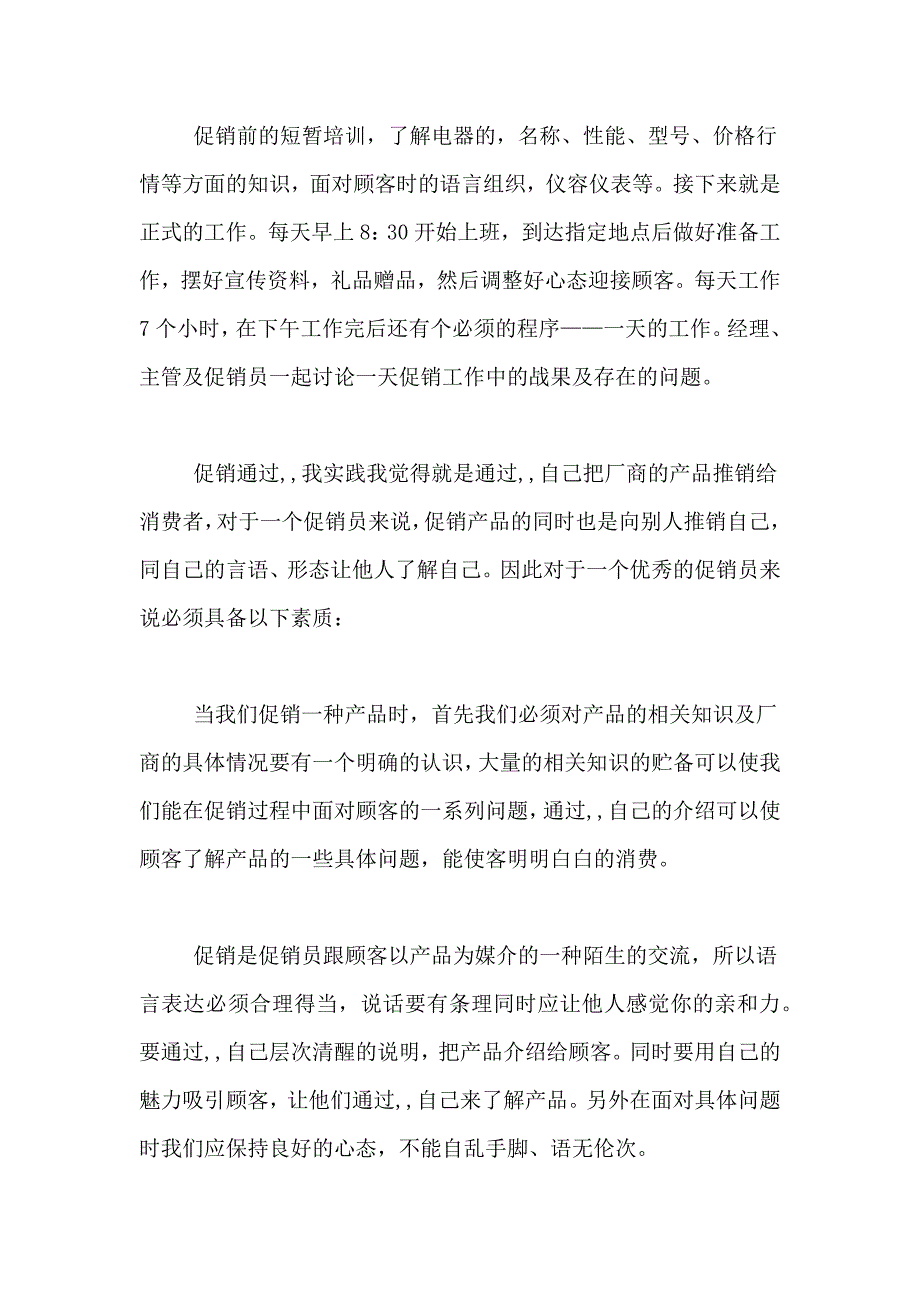 促销前的短暂培训，了解电器的，名称、性能、型号、价格行情等方面的知识，面对顾客时的语言组织，仪容仪表等。接下来就是正式的工作。每天早上 8：30 开始上班，到达指定地点后做好准备工作，摆好宣传资料，礼品赠品，然后调整好心态迎接顾客。每天工作 7 个小时，在下午工作完后还有个必须的程序——一天的工作。经理、主管及促销员一起讨论一天促销工作中的战果及存在的问题。

促销通过,，我实践我觉得就是通过,，自己把厂商的产品推销给消费者，对于一个促销员来说，促销产品的同时也是向别人推销自己，同自己的言语、形态让他人了解自己。因此对于一个优秀的促销员来说必须具备以下素质：

当我们促销一种产品时，首先我们必须对产品的相关知识及厂商的具体情况要有一个明确的认识，大量的相关知识的贮备可以使我们能在促销过程中面对顾客的一系列问题，通过,，自己的介绍可以使顾客了解产品的一些具体问题，能使客明明白白的消费。

促销是促销员跟顾客以产品为媒介的一种陌生的交流，所以语言表达必须合理得当，说话要有条理同时应让他人感觉你的亲和力。要通过,，自己层次清醒的说明，把产品介绍给顾客。同时要用自己的魅力吸引顾客，让他们通过,，自己来了解产品。另外在面对具体问题时我们应保持良好的心态，不能自乱手脚、语无伦次。